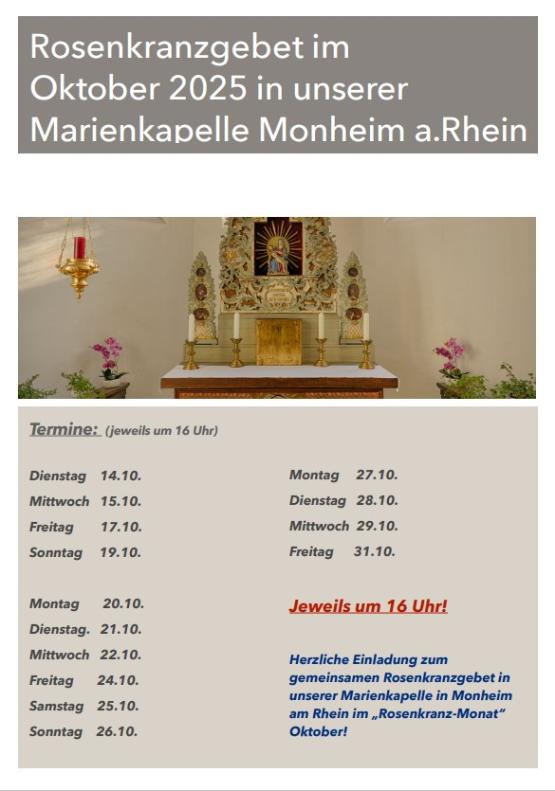 Rosenkranzgebet im Oktober 2025 in unserer Marienkapelle Monheim a.Rhein

Termine: (jeweils um 16 Uhr)

Dienstag 14.10.
Mittwoch 15.10.
Freitag 17.10.
Sonntag 19.10.

Montag 20.10.
Dienstag. 21.10.
Mittwoch 22.10.
Freitag 24.10.
Samstag 25.10.
Sonntag 26.10.

Montag 27.10.
Dienstag 28.10.
Mittwoch 29.10.
Freitag 31.10.

Jeweils um 16 Uhr!

Herzliche Einladung zum gemeinsamen Rosenkranzgebet in unserer Marienkapelle in Monheim am Rhein im „Rosenkranz-Monat“ Oktober!